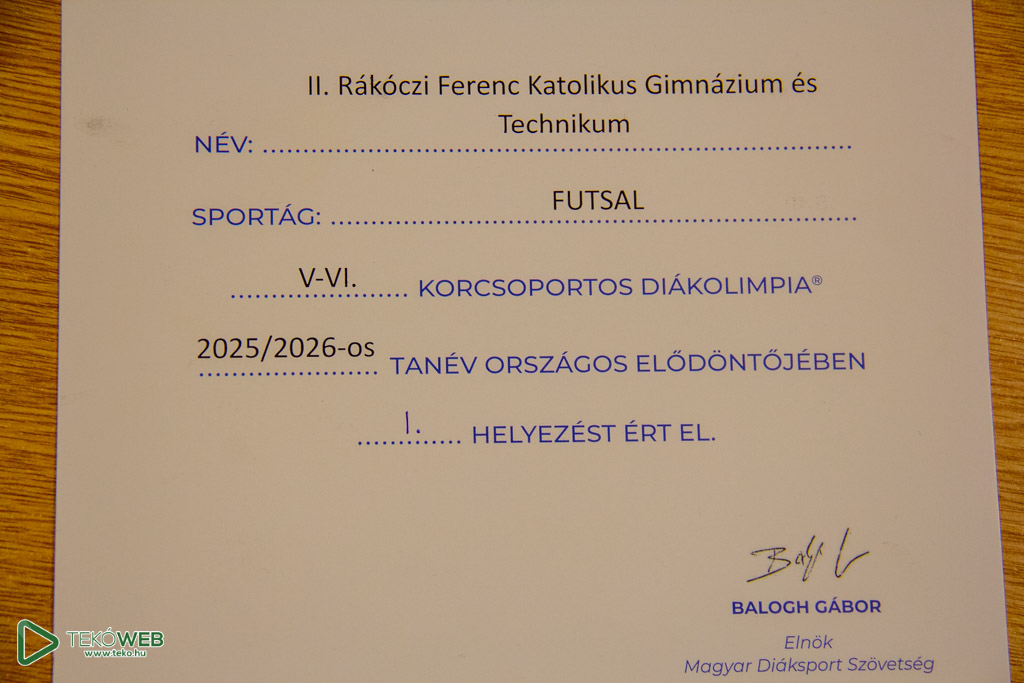 NÉV: II. Rákóczi Ferenc Katolikus Gimnázium és Technikum

SPORTÁG: FUTSAL

V-VI. KORCSOPORTOS DIÁKOLIMPIA®

2025/2026-os TANÉV ORSZÁGOS ELŐDÖNTŐJÉBEN

I. HELYEZÉST ÉRT EL.

BALOGH GÁBOR
Elnök
Magyar Diáksport Szövetség

TEKÓWEB
www.teko.hu